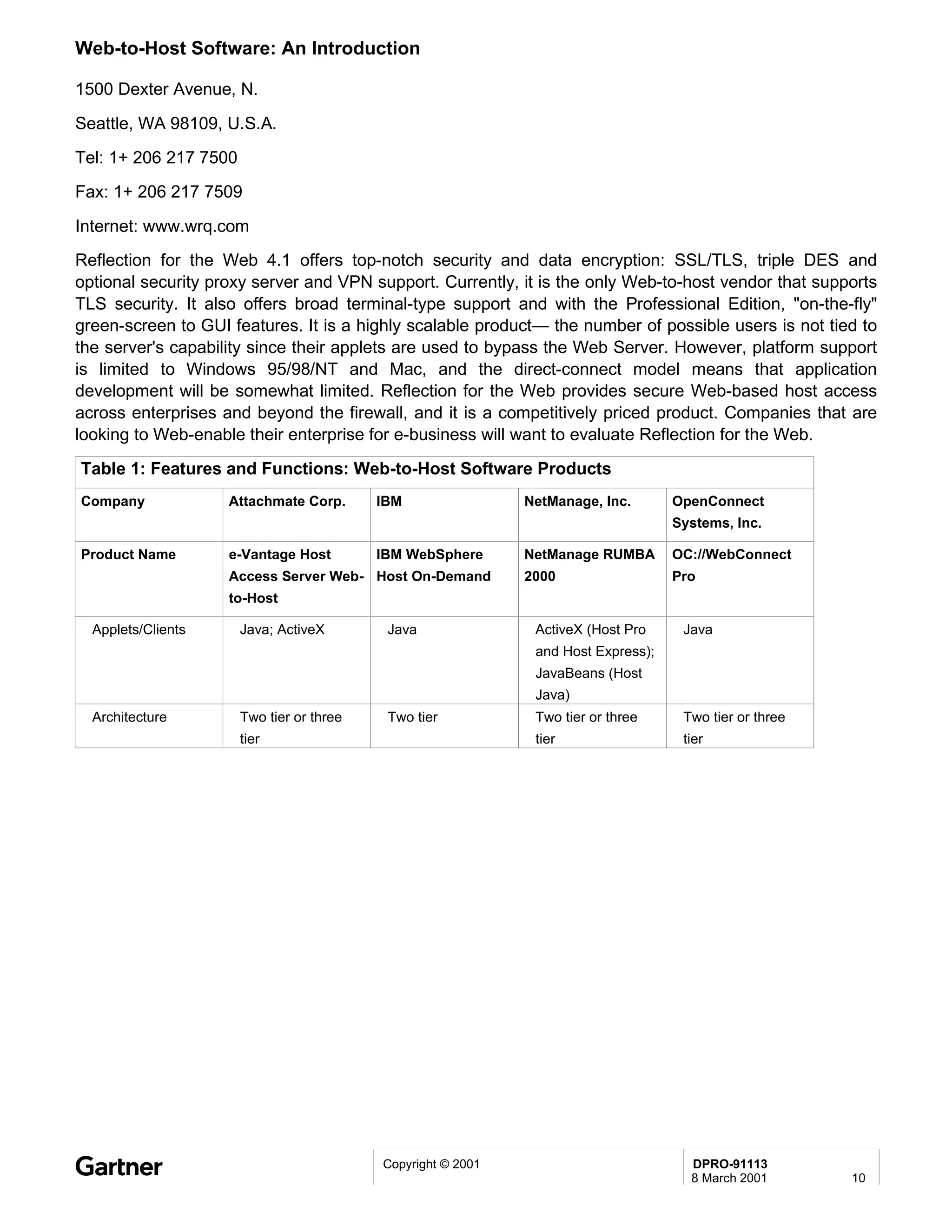 Web-to-Host Software: An Introduction

1500 Dexter Avenue, N.

Seattle, WA 98109, U.S.A.

Tel: 1+ 206 217 7500

Fax: 1+ 206 217 7509

Internet: www.wrq.com

Reflection for the Web 4.1 offers top-notch security and data encryption: SSL/TLS, triple DES and optional security proxy server and VPN support. Currently, it is the only Web-to-host vendor that supports TLS security. It also offers broad terminal-type support and with the Professional Edition, "on-the-fly" green-screen to GUI features. It is a highly scalable product— the number of possible users is not tied to the server's capability since their applets are used to bypass the Web Server. However, platform support is limited to Windows 95/98/NT and Mac, and the direct-connect model means that application development will be somewhat limited. Reflection for the Web provides secure Web-based host access across enterprises and beyond the firewall, and it is a competitively priced product. Companies that are looking to Web-enable their enterprise for e-business will want to evaluate Reflection for the Web.

Table 1: Features and Functions: Web-to-Host Software Products

| Company | Attachmate Corp. | IBM | NetManage, Inc. | OpenConnect Systems, Inc. |
|---|---|---|---|---|
| Product Name | e-Vantage Host Access Server Web-to-Host | IBM WebSphere Host On-Demand | NetManage RUMBA 2000 | OC://WebConnect Pro |
| Applets/Clients | Java; ActiveX | Java | ActiveX (Host Pro and Host Express); JavaBeans (Host Java) | Java |
| Architecture | Two tier or three tier | Two tier | Two tier or three tier | Two tier or three tier |

Gartner

Copyright © 2001

DPRO-91113
8 March 2001 10